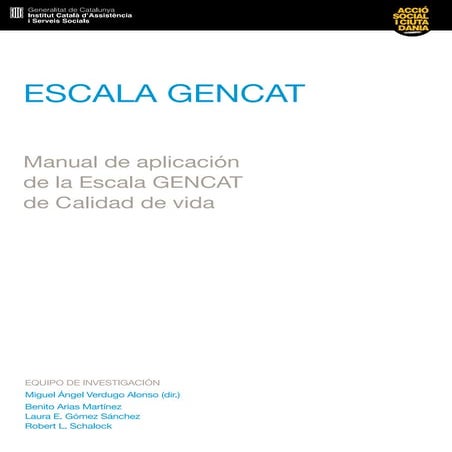 Generalitat de Catalunya
Institut Català d'Assistència
i Serveis Socials

ACCIÓ SOCIAL I CIUTADANIA

ESCALA GENCAT

Manual de aplicación de la Escala GENCAT de Calidad de vida

EQUIPO DE INVESTIGACIÓN
Miguel Ángel Verdugo Alonso (dir.)
Benito Arias Martínez
Laura E. Gómez Sánchez
Robert L. Schalock